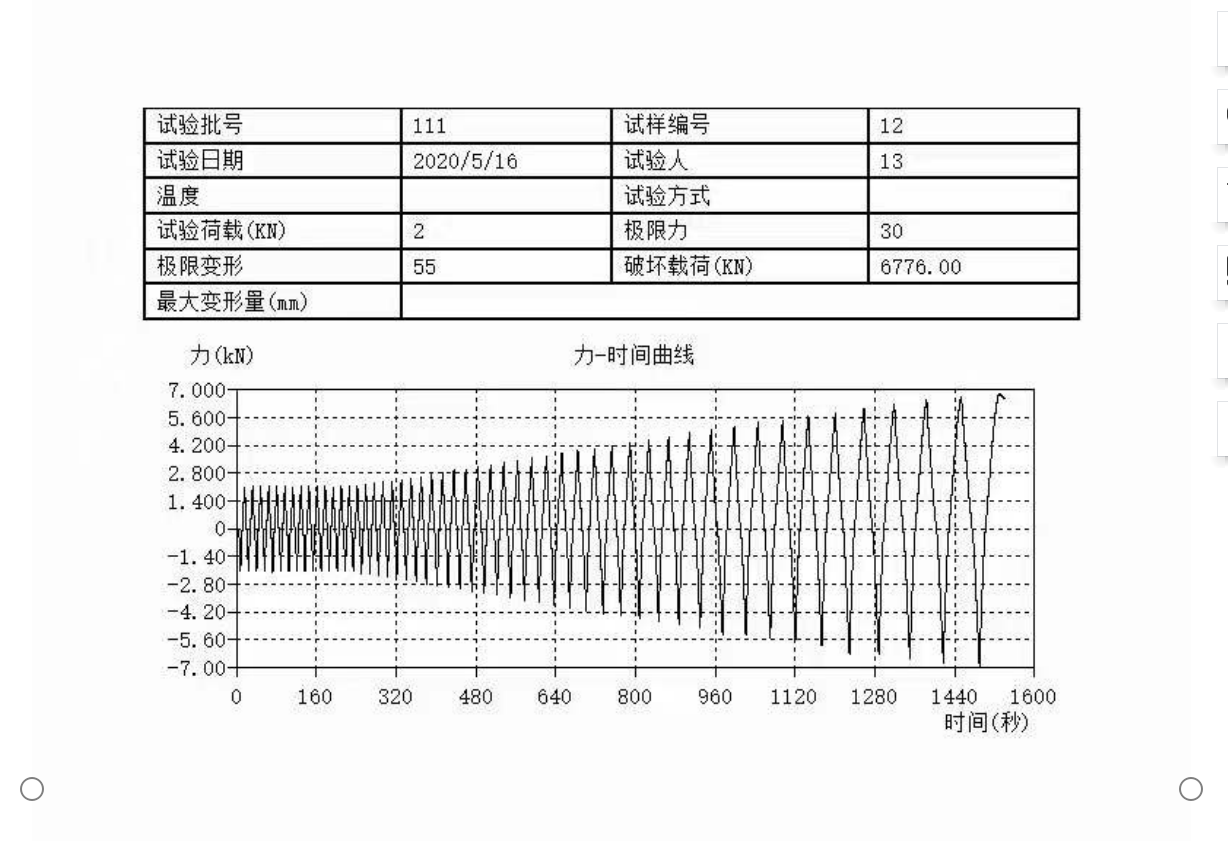 | 试验批号 | 111 | 试样编号 | 12 |
|---|---|---|---|
| 试验日期 | 2020/5/16 | 试验人 | 13 |
| 温度 | | 试验方式 | |
| 试验荷载(KN) | 2 | 极限力 | 30 |
| 极限变形 | 55 | 破坏载荷(KN) | 6776.00 |
| 最大变形量(mm) | | | |

力(kN)

力-时间曲线

7.000
5.600
4.200
2.800
1.400
0
-1.40
-2.80
-4.20
-5.60
-7.00

0 160 320 480 640 800 960 1120 1280 1440 1600

时间(秒)